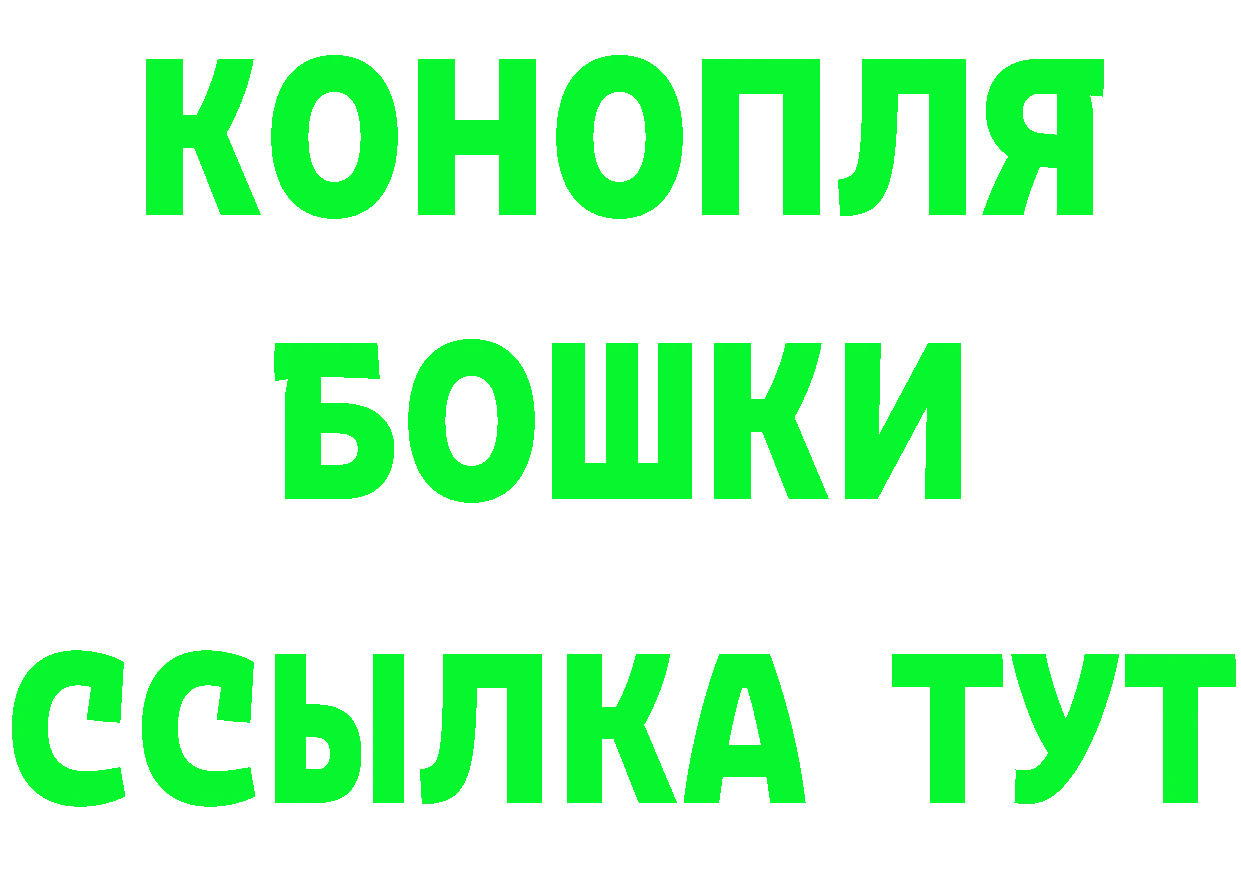 КОНОПЛЯ
БОШКИ
ССЫЛКА ТУТ